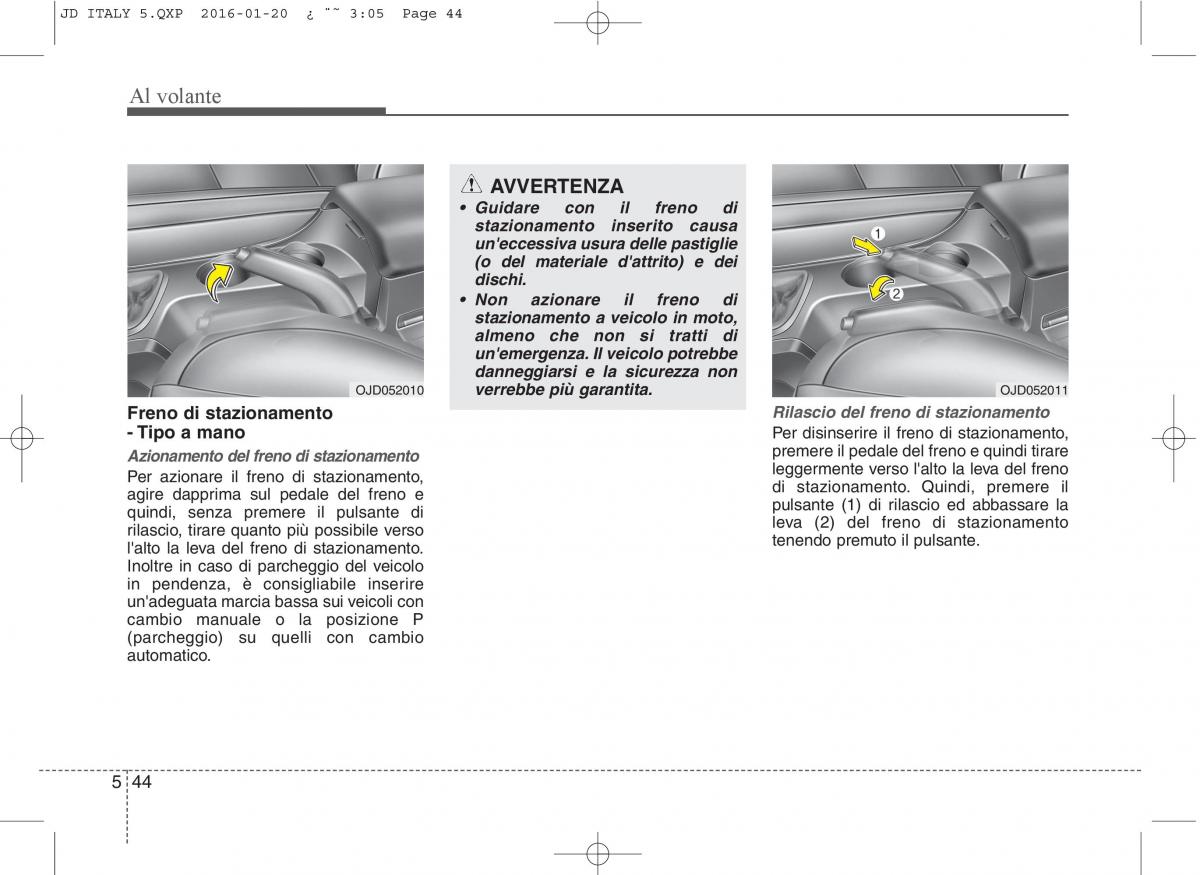 JD ITALY 5.QXP 2016-01-20 ¿ ˘˜ 3:05 Page 44

Al volante

OJD052010

Freno di stazionamento
- Tipo a mano

Azionamento del freno di stazionamento

Per azionare il freno di stazionamento, agire dapprima sul pedale del freno e quindi, senza premere il pulsante di rilascio, tirare quanto più possibile verso l'alto la leva del freno di stazionamento. Inoltre in caso di parcheggio del veicolo in pendenza, è consigliabile inserire un'adeguata marcia bassa sui veicoli con cambio manuale o la posizione P (parcheggio) su quelli con cambio automatico.

AVVERTENZA

• Guidare con il freno di stazionamento inserito causa un'eccessiva usura delle pastiglie (o del materiale d'attrito) e dei dischi.

• Non azionare il freno di stazionamento a veicolo in moto, almeno che non si tratti di un'emergenza. Il veicolo potrebbe danneggiarsi e la sicurezza non verrebbe più garantita.

1
2
OJD052011

Rilascio del freno di stazionamento

Per disinserire il freno di stazionamento, premere il pedale del freno e quindi tirare leggermente verso l'alto la leva del freno di stazionamento. Quindi, premere il pulsante (1) di rilascio ed abbassare la leva (2) del freno di stazionamento tenendo premuto il pulsante.

5 44